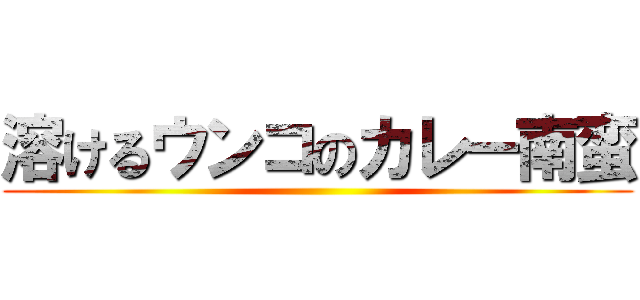 溶けるウンコのカレー南蛮